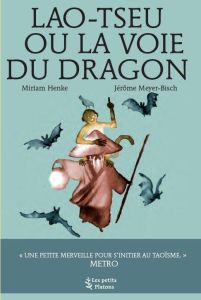 LAO-TSEU OU LA VOIE DU DRAGON

Miriam Henke

Jérôme Meyer-Bisch

« UNE PETITE MERVEILLE POUR S'INITIER AU TAOÏSME. »
METRO

Les petits Platons